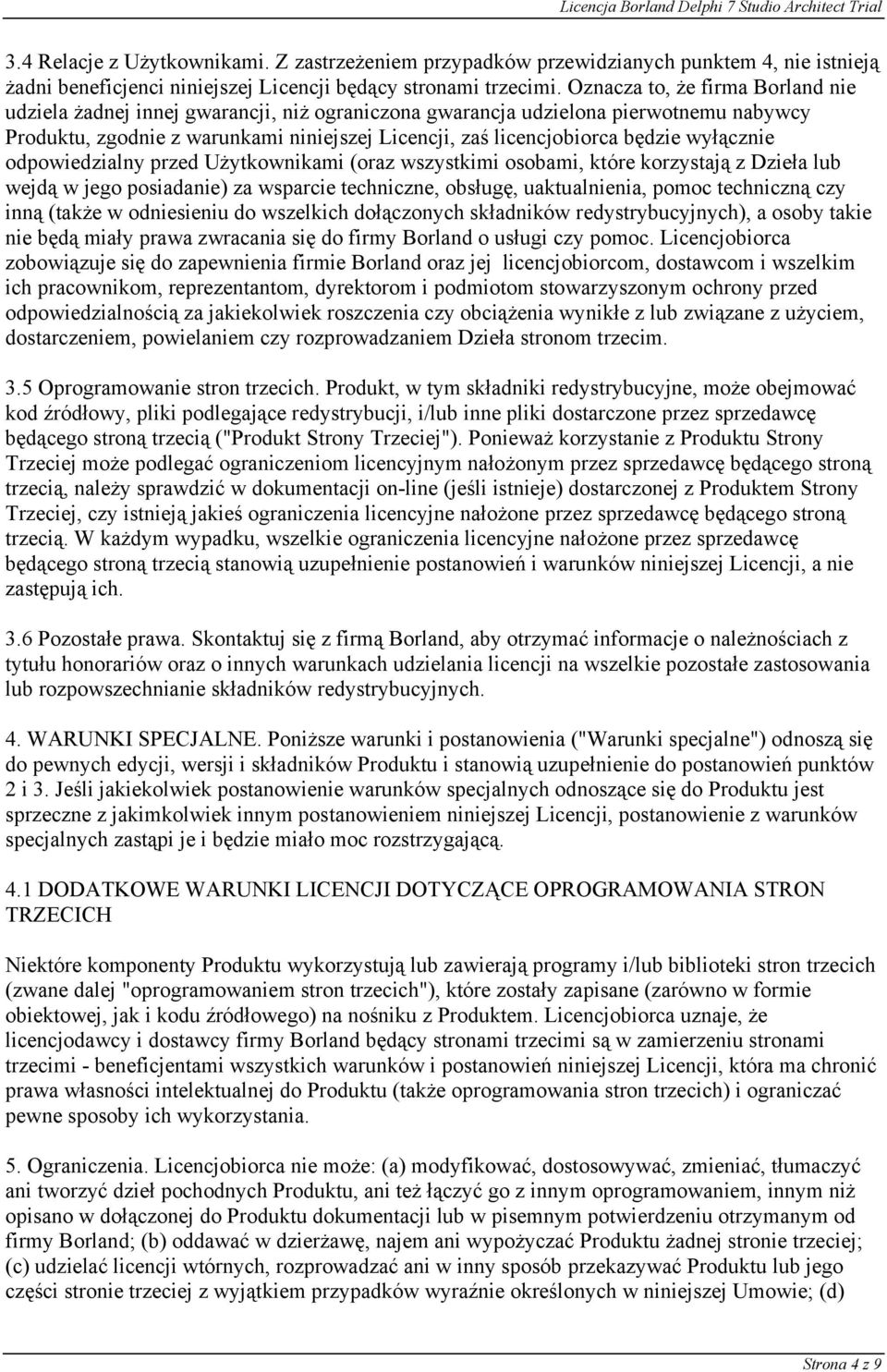 Licencja Borland Delphi 7 Studio Architect Trial

3.4 Relacje z Użytkownikami. Z zastrzeżeniem przypadków przewidzianych punktem 4, nie istnieją żadni beneficjenci niniejszej Licencji będący stronami trzecimi. Oznacza to, że firma Borland nie udziela żadnej innej gwarancji, niż ograniczona gwarancja udzielona pierwotnemu nabywcy Produktu, zgodnie z warunkami niniejszej Licencji, zaś licencjobiorca będzie wyłącznie odpowiedzialny przed Użytkownikami (oraz wszystkimi osobami, które korzystają z Dzieła lub wejdą w jego posiadanie) za wsparcie techniczne, obsługę, uaktualnienia, pomoc techniczną czy inną (także w odniesieniu do wszelkich dołączonych składników redystrybucyjnych), a osoby takie nie będą miały prawa zwracania się do firmy Borland o usługi czy pomoc. Licencjobiorca zobowiązuje się do zapewnienia firmie Borland oraz jej licencjobiorcom, dostawcom i wszelkim ich pracownikom, reprezentantom, dyrektorom i podmiotom stowarzyszonym ochrony przed odpowiedzialnością za jakiekolwiek roszczenia czy obciążenia wynikłe z lub związane z użyciem, dostarczeniem, powielaniem czy rozprowadzaniem Dzieła stronom trzecim.

3.5 Oprogramowanie stron trzecich. Produkt, w tym składniki redystrybucyjne, może obejmować kod źródłowy, pliki podlegające redystrybucji, i/lub inne pliki dostarczone przez sprzedawcę będącego stroną trzecią ("Produkt Strony Trzeciej"). Ponieważ korzystanie z Produktu Strony Trzeciej może podlegać ograniczeniom licencyjnym nałożonym przez sprzedawcę będącego stroną trzecią, należy sprawdzić w dokumentacji on-line (jeśli istnieje) dostarczonej z Produktem Strony Trzeciej, czy istnieją jakieś ograniczenia licencyjne nałożone przez sprzedawcę będącego stroną trzecią. W każdym wypadku, wszelkie ograniczenia licencyjne nałożone przez sprzedawcę będącego stroną trzecią stanowią uzupełnienie postanowień i warunków niniejszej Licencji, a nie zastępują ich.

3.6 Pozostałe prawa. Skontaktuj się z firmą Borland, aby otrzymać informacje o należnościach z tytułu honorariów oraz o innych warunkach udzielania licencji na wszelkie pozostałe zastosowania lub rozpowszechnianie składników redystrybucyjnych.

4. WARUNKI SPECJALNE. Poniższe warunki i postanowienia ("Warunki specjalne") odnoszą się do pewnych edycji, wersji i składników Produktu i stanowią uzupełnienie do postanowień punktów 2 i 3. Jeśli jakiekolwiek postanowienie warunków specjalnych odnoszące się do Produktu jest sprzeczne z jakimkolwiek innym postanowieniem niniejszej Licencji, postanowienie z warunków specjalnych zastąpi je i będzie miało moc rozstrzygającą.

4.1 DODATKOWE WARUNKI LICENCJI DOTYCZĄCE OPROGRAMOWANIA STRON TRZECICH

Niektóre komponenty Produktu wykorzystują lub zawierają programy i/lub biblioteki stron trzecich (zwane dalej "oprogramowaniem stron trzecich"), które zostały zapisane (zarówno w formie obiektowej, jak i kodu źródłowego) na nośniku z Produktem. Licencjobiorca uznaje, że licencjodawcy i dostawcy firmy Borland będący stronami trzecimi są w zamierzeniu stronami trzecimi - beneficjentami wszystkich warunków i postanowień niniejszej Licencji, która ma chronić prawa własności intelektualnej do Produktu (także oprogramowania stron trzecich) i ograniczać pewne sposoby ich wykorzystania.

5. Ograniczenia. Licencjobiorca nie może: (a) modyfikować, dostosowywać, zmieniać, tłumaczyć ani tworzyć dzieł pochodnych Produktu, ani też łączyć go z innym oprogramowaniem, innym niż opisano w dołączonej do Produktu dokumentacji lub w pisemnym potwierdzeniu otrzymanym od firmy Borland; (b) oddawać w dzierżawę, najem ani wypożyczać Produktu żadnej stronie trzeciej; (c) udzielać licencji wtórnych, rozprowadzać ani w inny sposób przekazywać Produktu lub jego części stronie trzeciej z wyjątkiem przypadków wyraźnie określonych w niniejszej Umowie; (d)

Strona 4 z 9